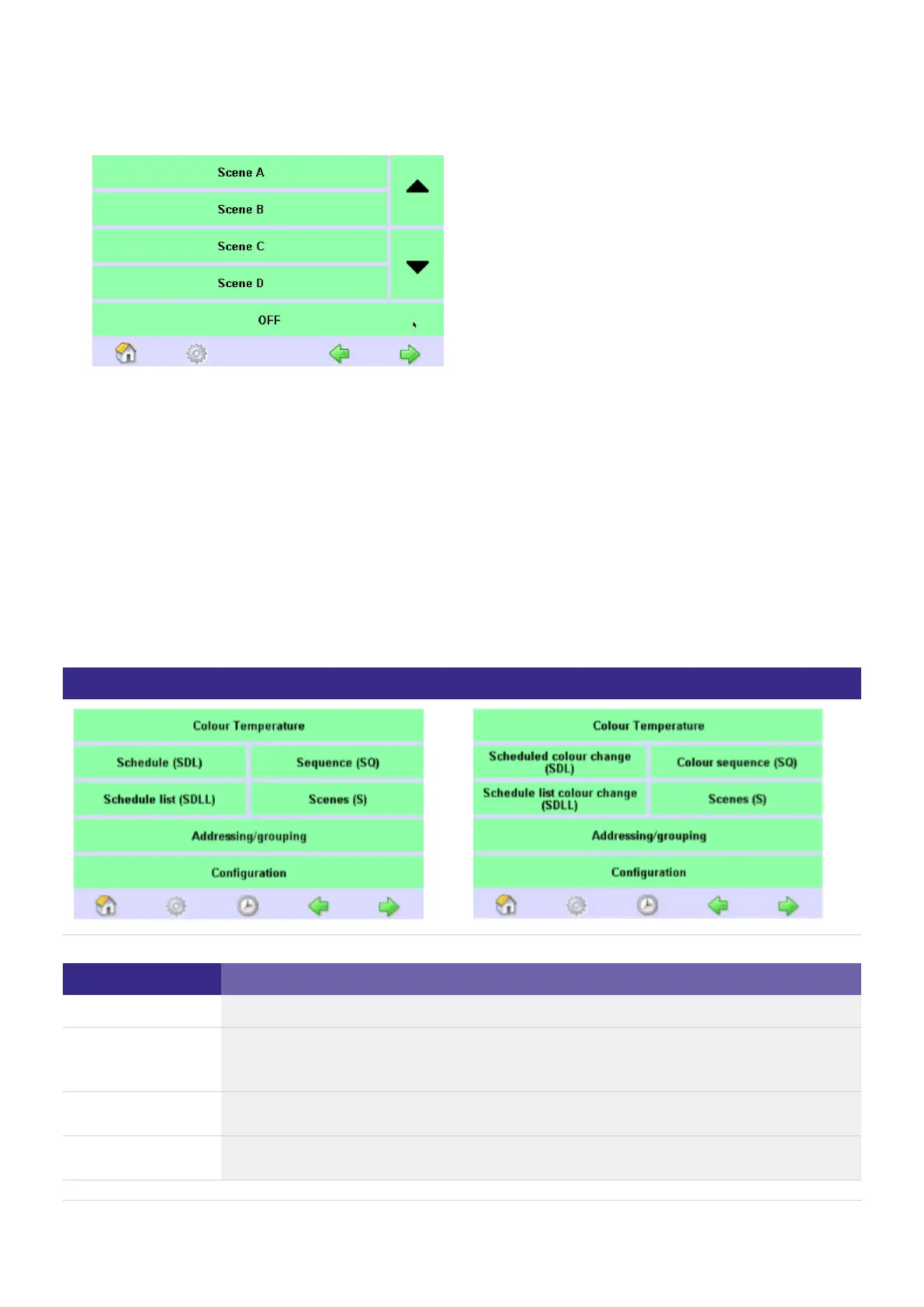 Scene A

Scene B

Scene C

Scene D

OFF

Colour Temperature

Schedule (SDL)

Sequence (SQ)

Schedule list (SDLL)

Scenes (S)

Addressing/grouping

Configuration

Colour Temperature

Scheduled colour change (SDL)

Colour sequence (SQ)

Schedule list colour change (SDLL)

Scenes (S)

Addressing/grouping

Configuration